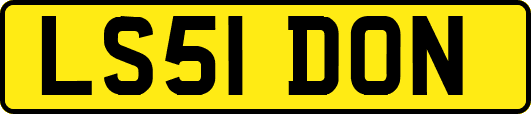 LS51 DON